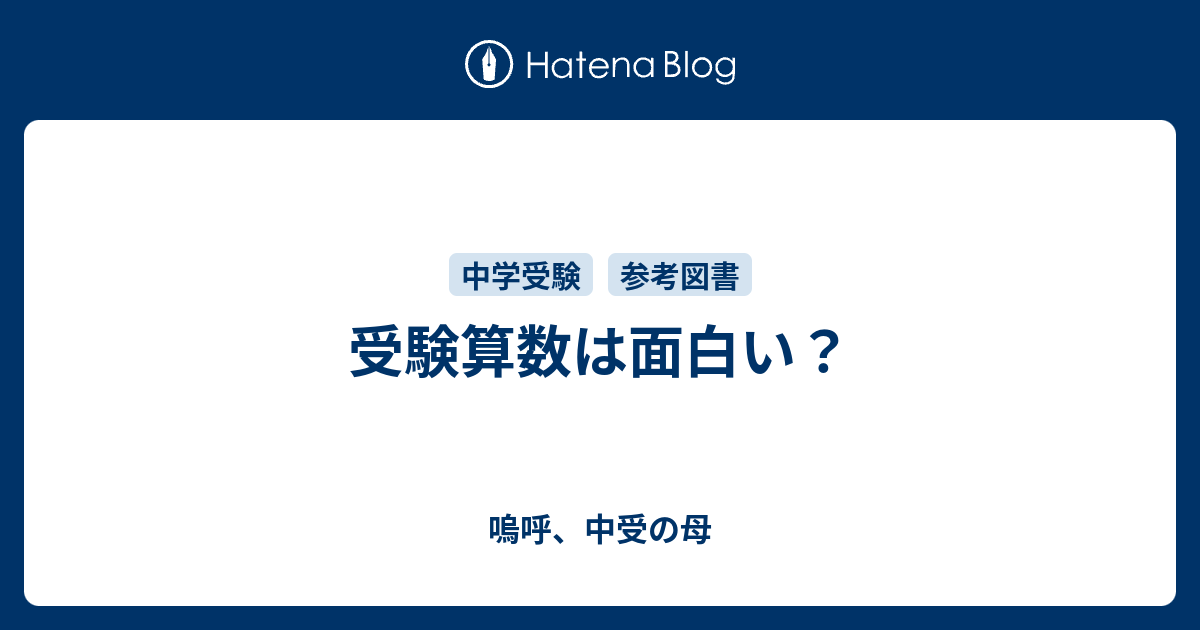 Hatena Blog

中学受験 参考図書

受験算数は面白い？

嗚呼、中受の母